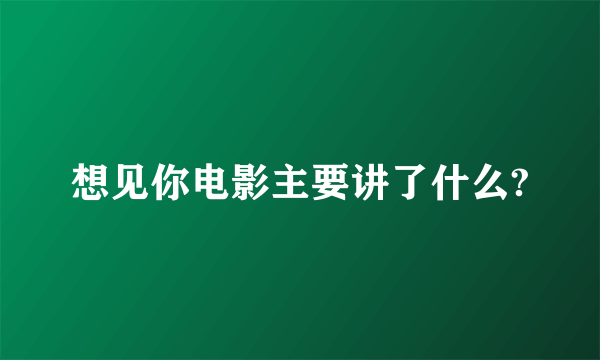 想见你电影主要讲了什么?